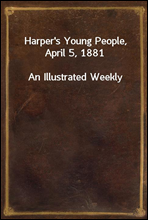 Harper's Young People, April 5, 1881

An Illustrated Weekly